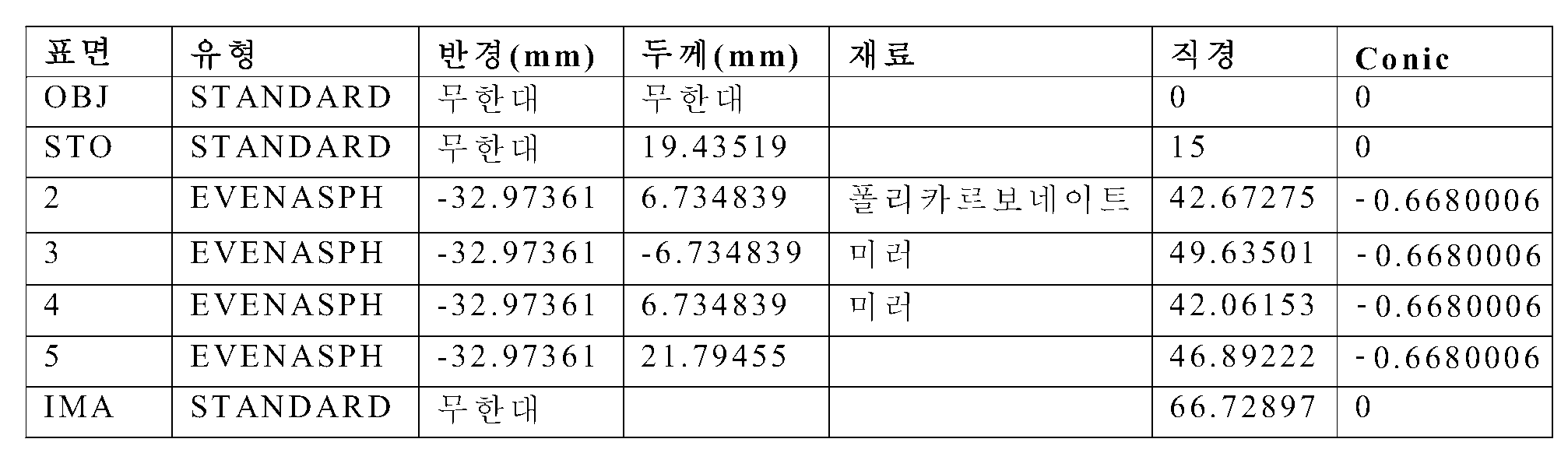 | 표면 | 유형 | 반경(mm) | 두께(mm) | 재료 | 직경 | Conic |
|---|---|---|---|---|---|---|
| OBJ | STANDARD | 무한대 | 무한대 |  | 0 | 0 |
| STO | STANDARD | 무한대 | 19.43519 |  | 15 | 0 |
| 2 | EVENASPH | -32.97361 | 6.734839 | 폴리카르보네이트 | 42.67275 | -0.6680006 |
| 3 | EVENASPH | -32.97361 | -6.734839 | 미러 | 49.63501 | -0.6680006 |
| 4 | EVENASPH | -32.97361 | 6.734839 | 미러 | 42.06153 | -0.6680006 |
| 5 | EVENASPH | -32.97361 | 21.79455 |  | 46.89222 | -0.6680006 |
| IMA | STANDARD | 무한대 |  |  | 66.72897 | 0 |